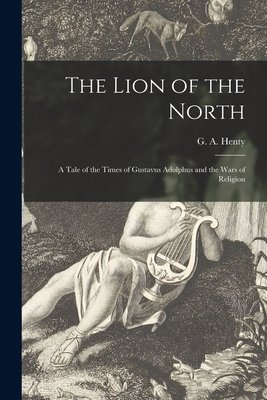 The Lion of the North

G. A. Henty

A Tale of the Times of Gustavus Adolphus and the Wars of Religion